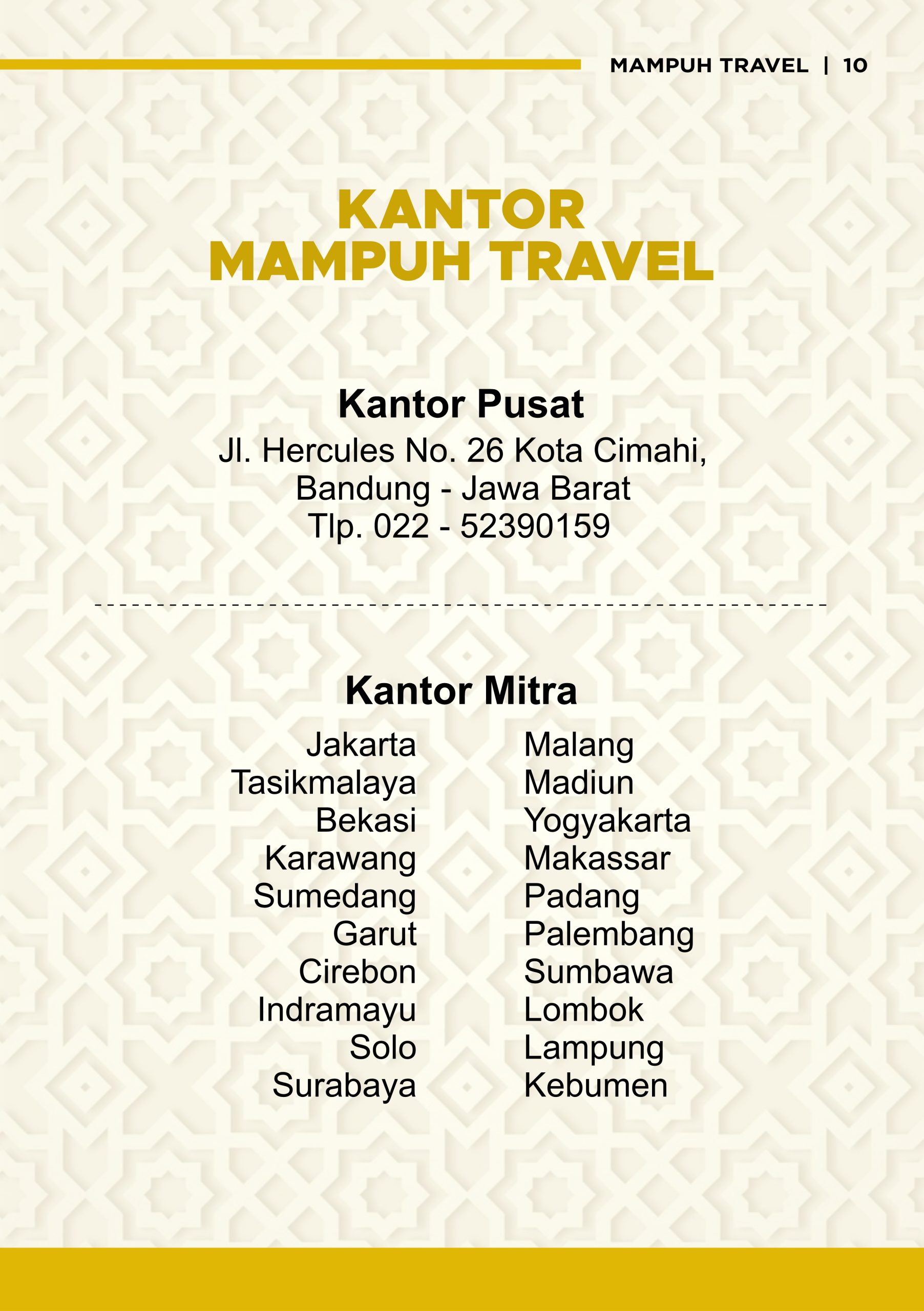 MAMPUH TRAVEL | 10

KANTOR
MAMPUH TRAVEL

Kantor Pusat
Jl. Hercules No. 26 Kota Cimahi,
Bandung - Jawa Barat
Tlp. 022 - 52390159

Kantor Mitra

Jakarta
Tasikmalaya
Bekasi
Karawang
Sumedang
Garut
Cirebon
Indramayu
Solo
Surabaya

Malang
Madiun
Yogyakarta
Makassar
Padang
Palembang
Sumbawa
Lombok
Lampung
Kebumen